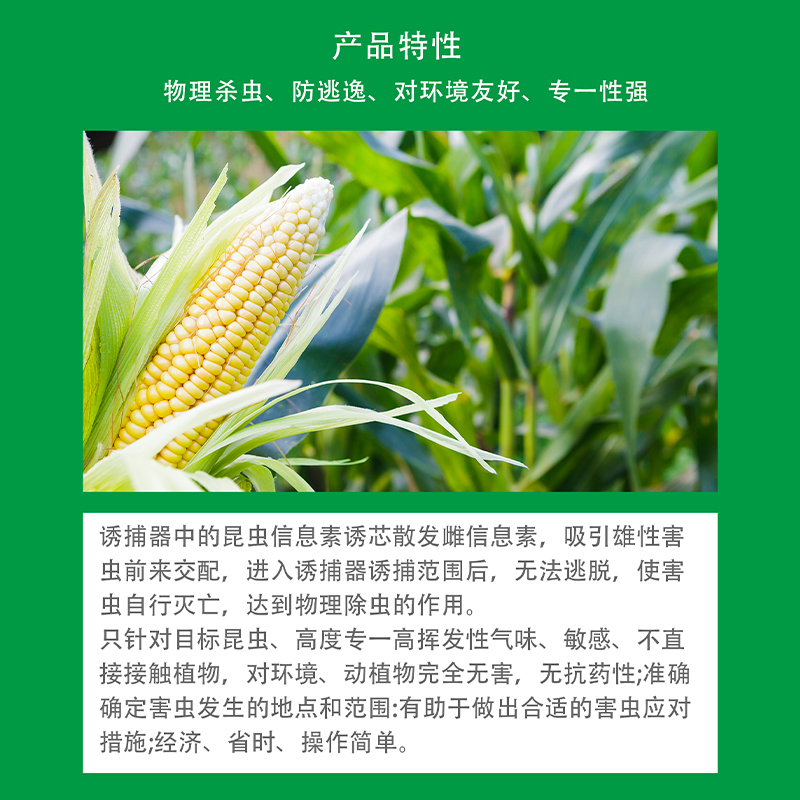 产品特性

物理杀虫、防逃逸、对环境友好、专一性强

诱捕器中的昆虫信息素诱芯散发雌信息素，吸引雄性害虫前来交配，进入诱捕器诱捕范围后，无法逃脱，使害虫自行灭亡，达到物理除虫的作用。

只针对目标昆虫、高度专一高挥发性气味、敏感、不直接接触植物，对环境、动植物完全无害，无抗药性;准确确定害虫发生的地点和范围:有助于做出合适的害虫应对措施;经济、省时、操作简单。